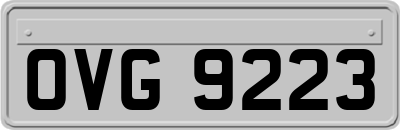 OVG 9223